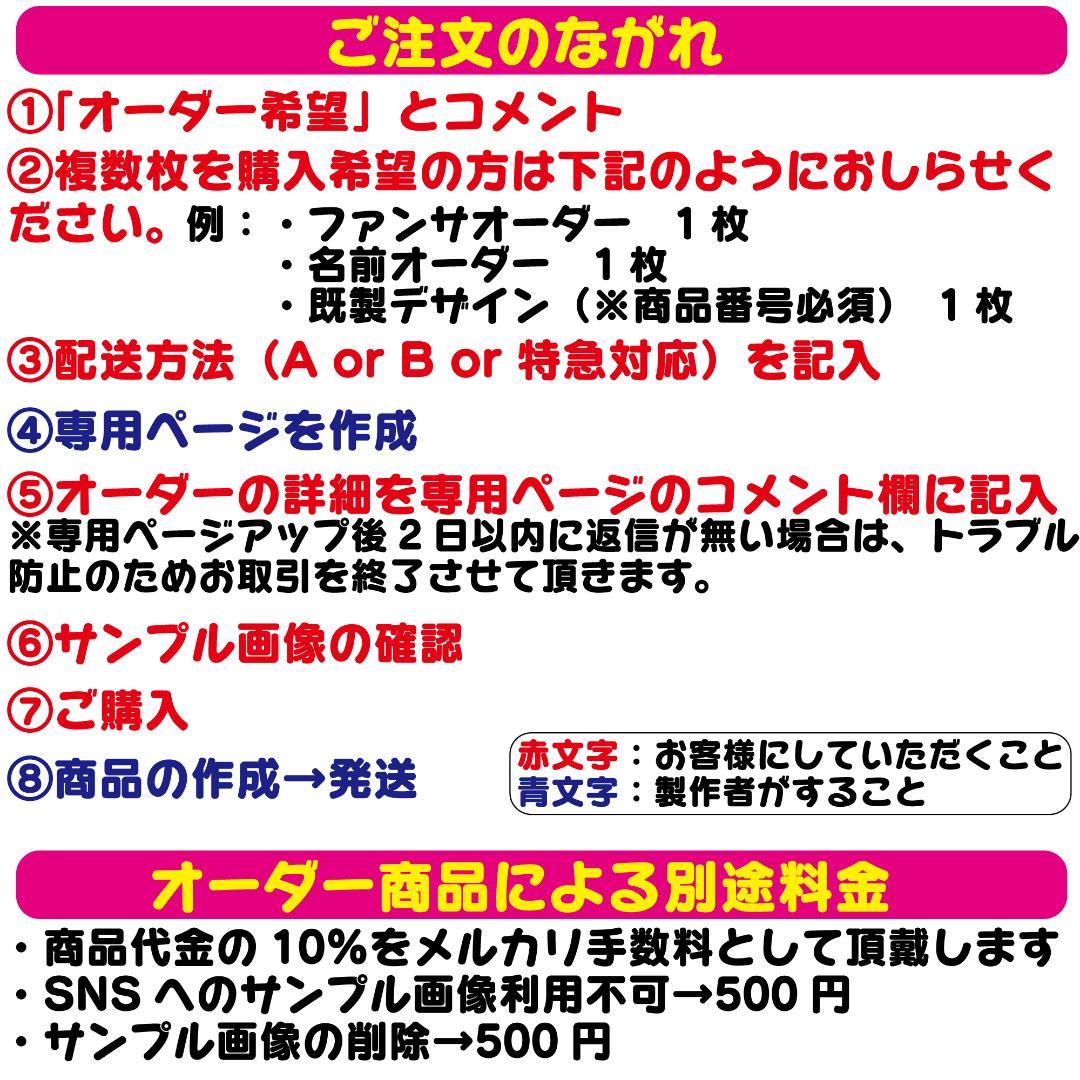 ご注文のながれ

①「オーダー希望」とコメント
②複数枚を購入希望の方は下記のようにおしらせください。例：・ファンサオーダー　1枚
・名前オーダー　1枚
・既製デザイン（※商品番号必須）　1枚
③配送方法（A or B or 特急対応）を記入
④専用ページを作成
⑤オーダーの詳細を専用ページのコメント欄に記入
※専用ページアップ後2日以内に返信が無い場合は、トラブル防止のためお取引を終了させて頂きます。
⑥サンプル画像の確認
⑦ご購入
⑧商品の作成→発送

赤文字：お客様にしていただくこと
青文字：製作者がすること

オーダー商品による別途料金

・商品代金の10%をメルカリ手数料として頂戴します
・SNSへのサンプル画像利用不可→500円
・サンプル画像の削除→500円